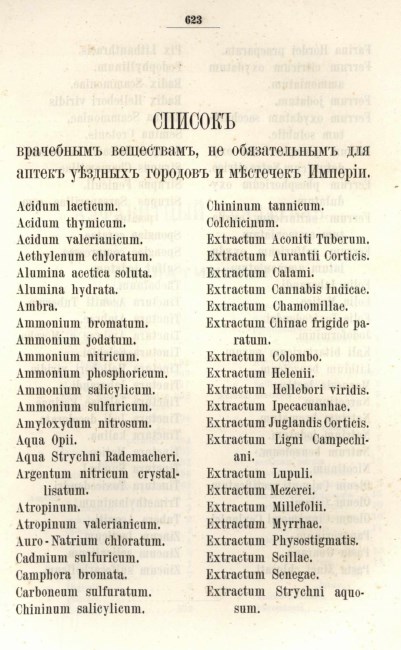 623

СПИСОКЪ

врачебнымъ веществамъ, не обязательнымъ для аптекъ уѣздныхъ городовъ и мѣстечекъ Имперіи.

Acidum lacticum.
Acidum thymicum.
Acidum valerianicum.
Aethylenum chloratum.
Alumina acetica soluta.
Alumina hydrata.
Ambra.
Ammonium bromatum.
Ammonium jodatum.
Ammonium nitricum.
Ammonium phosphoricum.
Ammonium salicylicum.
Ammonium sulfuricum.
Amyloxydum nitrosum.
Aqua Opii.
Aqua Strychni Rademacheri.
Argentum nitricum crystallisatum.
Atropinum.
Atropinum valerianicum.
Auro-Natrium chloratum.
Cadmium sulfuricum.
Camphora bromata.
Carboneum sulfuratum.
Chininum salicylicum.

Chininum tannicum.
Colchicinum.
Extractum Aconiti Tuberum.
Extractum Aurantii Corticis.
Extractum Calami.
Extractum Cannabis Indicae.
Extractum Chamomillae.
Extractum Chinae frigide paratum.
Extractum Colombo.
Extractum Helenii.
Extractum Hellebori viridis.
Extractum Ipecacuanhae.
Extractum Juglandis Corticis.
Extractum Ligni Campechiani.
Extractum Lupuli.
Extractum Mezerei.
Extractum Millefolii.
Extractum Myrrhae.
Extractum Physostigmatis.
Extractum Scillae.
Extractum Senegae.
Extractum Strychni aquosum.